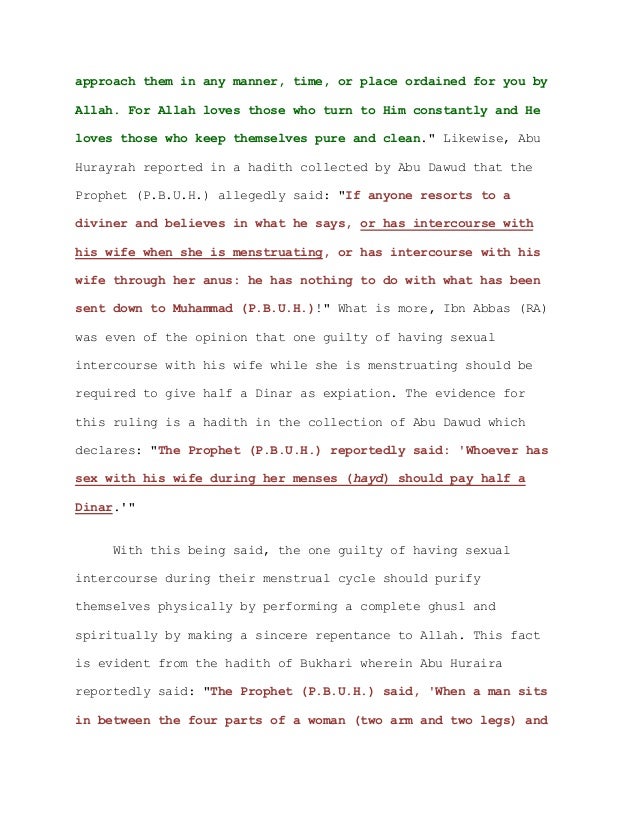 approach them in any manner, time, or place ordained for you by Allah. For Allah loves those who turn to Him constantly and He loves those who keep themselves pure and clean." Likewise, Abu Hurayrah reported in a hadith collected by Abu Dawud that the Prophet (P.B.U.H.) allegedly said: "If anyone resorts to a diviner and believes in what he says, or has intercourse with his wife when she is menstruating, or has intercourse with his wife through her anus: he has nothing to do with what has been sent down to Muhammad (P.B.U.H.)!" What is more, Ibn Abbas (RA) was even of the opinion that one guilty of having sexual intercourse with his wife while she is menstruating should be required to give half a Dinar as expiation. The evidence for this ruling is a hadith in the collection of Abu Dawud which declares: "The Prophet (P.B.U.H.) reportedly said: 'Whoever has sex with his wife during her menses (hayd) should pay half a Dinar.'"

With this being said, the one guilty of having sexual intercourse during their menstrual cycle should purify themselves physically by performing a complete ghusl and spiritually by making a sincere repentance to Allah. This fact is evident from the hadith of Bukhari wherein Abu Huraira reportedly said: "The Prophet (P.B.U.H.) said, 'When a man sits in between the four parts of a woman (two arm and two legs) and